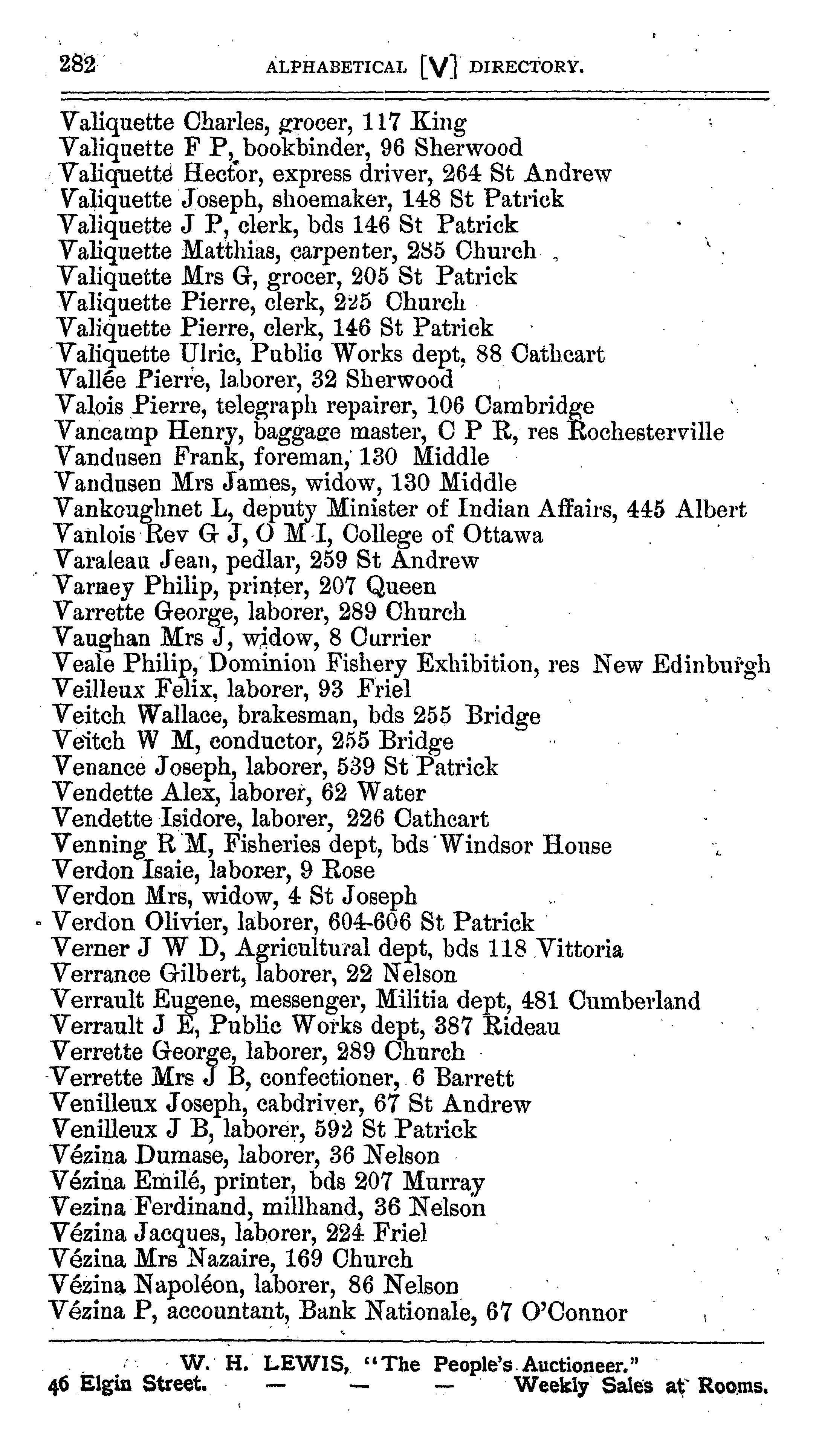 282 ALPHABETICAL [V] DIRECTORY.

Valiquette Charles, grocer, 117 King
Valiquette F P, bookbinder, 96 Sherwood
Valiquette Hector, express driver, 264 St Andrew
Valiquette Joseph, shoemaker, 148 St Patrick
Valiquette J P, clerk, bds 146 St Patrick
Valiquette Matthias, carpenter, 285 Church
Valiquette Mrs G, grocer, 205 St Patrick
Valiquette Pierre, clerk, 225 Church
Valiquette Pierre, clerk, 146 St Patrick
Valiquette Ulric, Public Works dept, 88 Cathcart
Vallée Pierre, laborer, 32 Sherwood
Valois Pierre, telegraph repairer, 106 Cambridge
Vancamp Henry, baggage master, C P R, res Rochesterville
Vandusen Frank, foreman, 130 Middle
Vandusen Mrs James, widow, 130 Middle
Vankoughnet L, deputy Minister of Indian Affairs, 445 Albert
Vanlois Rev G J, O M I, College of Ottawa
Varaleau Jean, pedlar, 259 St Andrew
Varney Philip, printer, 207 Queen
Varrette George, laborer, 289 Church
Vaughan Mrs J, widow, 8 Currier
Veale Philip, Dominion Fishery Exhibition, res New Edinburgh
Veilleux Felix, laborer, 93 Friel
Veitch Wallace, brakesman, bds 255 Bridge
Veitch W M, conductor, 255 Bridge
Venance Joseph, laborer, 539 St Patrick
Vendette Alex, laborer, 62 Water
Vendette Isidore, laborer, 226 Cathcart
Venning R M, Fisheries dept, bds Windsor House
Verdon Isaie, laborer, 9 Rose
Verdon Mrs, widow, 4 St Joseph
Verdon Olivier, laborer, 604-606 St Patrick
Verner J W D, Agricultural dept, bds 118 Vittoria
Verrance Gilbert, laborer, 22 Nelson
Verrault Eugene, messenger, Militia dept, 481 Cumberland
Verrault J E, Public Works dept, 387 Rideau
Verrette George, laborer, 289 Church
Verrette Mrs J B, confectioner, 6 Barrett
Venilleux Joseph, cabdriver, 67 St Andrew
Venilleux J B, laborer, 592 St Patrick
Vézina Dumase, laborer, 36 Nelson
Vézina Emilé, printer, bds 207 Murray
Vezina Ferdinand, millhand, 36 Nelson
Vézina Jacques, laborer, 224 Friel
Vézina Mrs Nazaire, 169 Church
Vézina Napoléon, laborer, 86 Nelson
Vézina P, accountant, Bank Nationale, 67 O'Connor

W. H. LEWIS, "The People's Auctioneer."
46 Elgin Street. — — — Weekly Sales at Rooms.